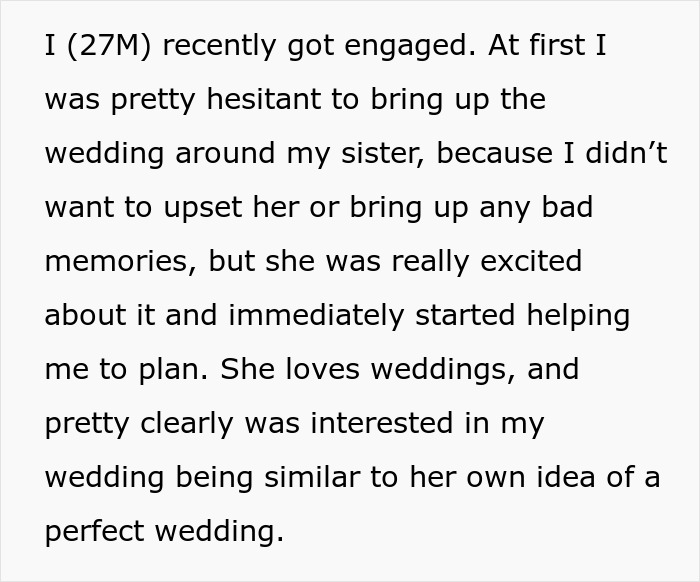 I (27M) recently got engaged. At first I was pretty hesitant to bring up the wedding around my sister, because I didn’t want to upset her or bring up any bad memories, but she was really excited about it and immediately started helping me to plan. She loves weddings, and pretty clearly was interested in my wedding being similar to her own idea of a perfect wedding.